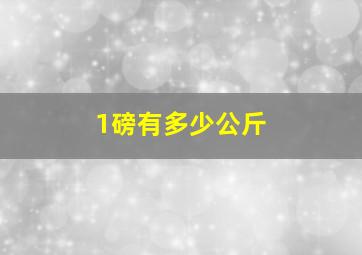 1磅有多少公斤